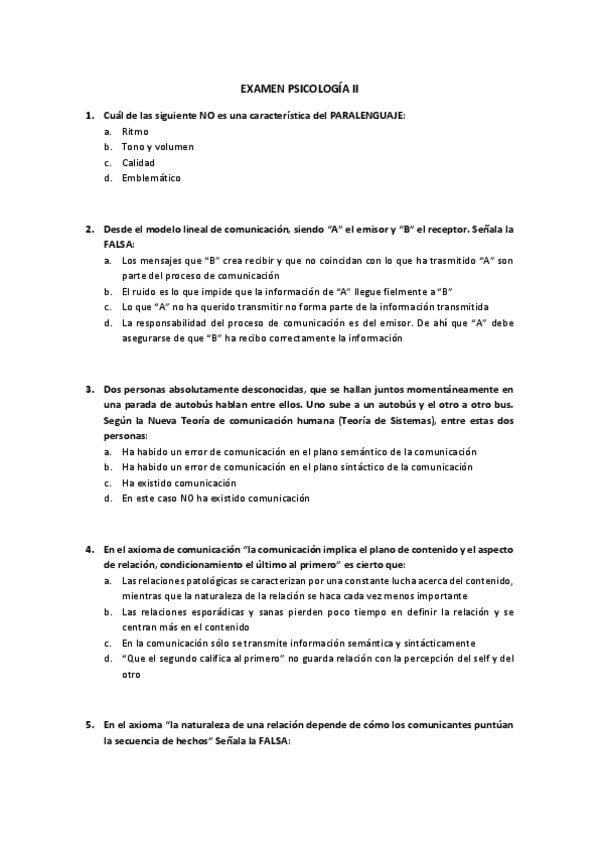 EXAMEN PSICOLOGÍA II

1. Cuál de las siguiente NO es una característica del PARALENGUAJE:
a. Ritmo
b. Tono y volumen
c. Calidad
d. Emblemático

2. Desde el modelo lineal de comunicación, siendo "A" el emisor y "B" el receptor. Señala la FALSA:
a. Los mensajes que "B" crea recibir y que no coincidan con lo que ha trasmitido "A" son parte del proceso de comunicación
b. El ruido es lo que impide que la información de "A" llegue fielmente a "B"
c. Lo que "A" no ha querido transmitir no forma parte de la información transmitida
d. La responsabilidad del proceso de comunicación es del emisor. De ahí que "A" debe asegurarse de que "B" ha recibo correctamente la información

3. Dos personas absolutamente desconocidas, que se hallan juntos momentáneamente en una parada de autobús hablan entre ellos. Uno sube a un autobús y el otro a otro bus. Según la Nueva Teoría de comunicación humana (Teoría de Sistemas), entre estas dos personas:
a. Ha habido un error de comunicación en el plano semántico de la comunicación
b. Ha habido un error de comunicación en el plano sintáctico de la comunicación
c. Ha existido comunicación
d. En este caso NO ha existido comunicación

4. En el axioma de comunicación "la comunicación implica el plano de contenido y el aspecto de relación, condicionamiento el último al primero" es cierto que:
a. Las relaciones patológicas se caracterizan por una constante lucha acerca del contenido, mientras que la naturaleza de la relación se haca cada vez menos importante
b. Las relaciones esporádicas y sanas pierden poco tiempo en definir la relación y se centran más en el contenido
c. En la comunicación sólo se transmite información semántica y sintácticamente
d. "Que el segundo califica al primero" no guarda relación con la percepción del self y del otro

5. En el axioma "la naturaleza de una relación depende de cómo los comunicantes puntúan la secuencia de hechos" Señala la FALSA: